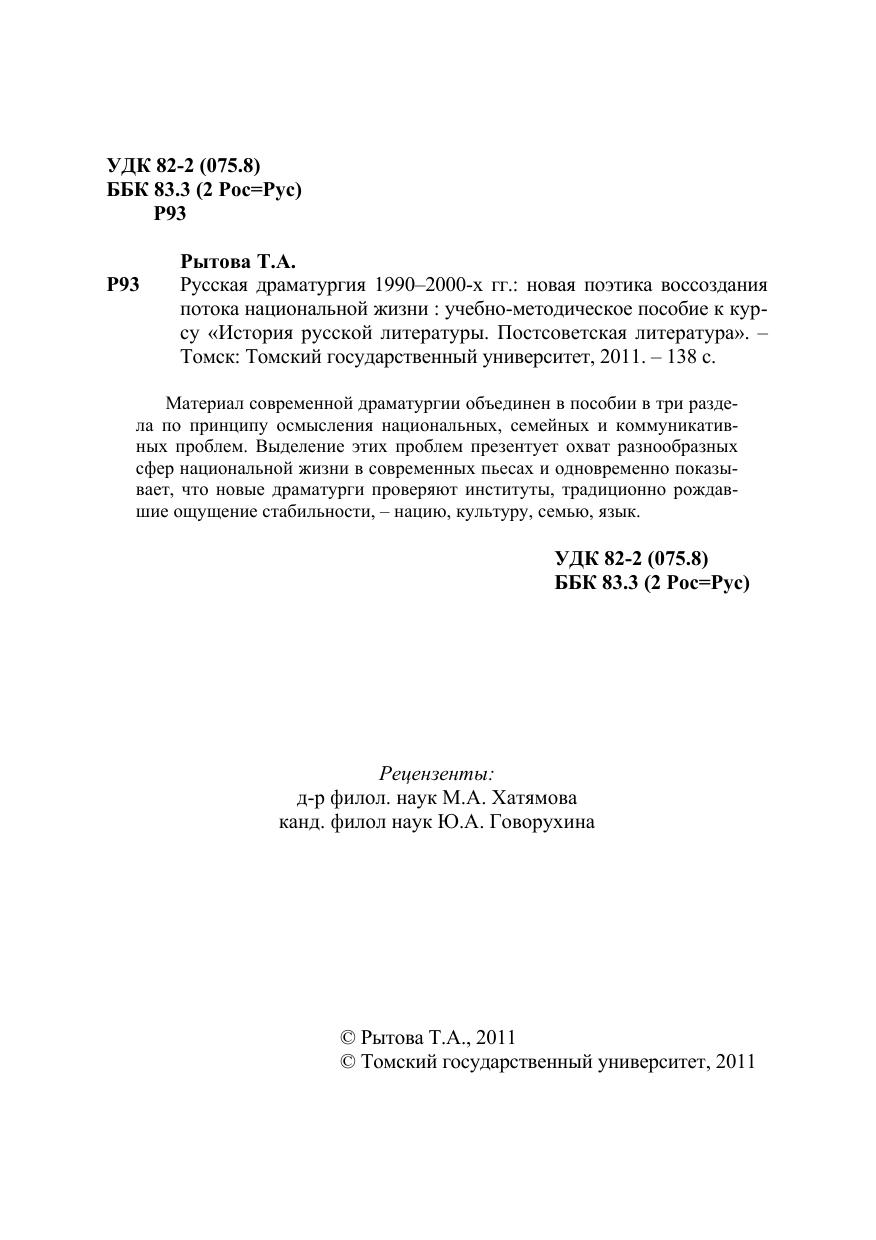 УДК 82-2 (075.8)
ББК 83.3 (2 Рос=Рус)
Р93

Рытова Т.А.
Р93 Русская драматургия 1990–2000-х гг.: новая поэтика воссоздания потока национальной жизни : учебно-методическое пособие к курсу «История русской литературы. Постсоветская литература». – Томск: Томский государственный университет, 2011. – 138 с.

Материал современной драматургии объединен в пособии в три раздела по принципу осмысления национальных, семейных и коммуникативных проблем. Выделение этих проблем презентует охват разнообразных сфер национальной жизни в современных пьесах и одновременно показывает, что новые драматурги проверяют институты, традиционно рождавшие ощущение стабильности, – нацию, культуру, семью, язык.

УДК 82-2 (075.8)
ББК 83.3 (2 Рос=Рус)

Рецензенты:
д-р филол. наук М.А. Хатямова
канд. филол наук Ю.А. Говорухина

© Рытова Т.А., 2011
© Томский государственный университет, 2011